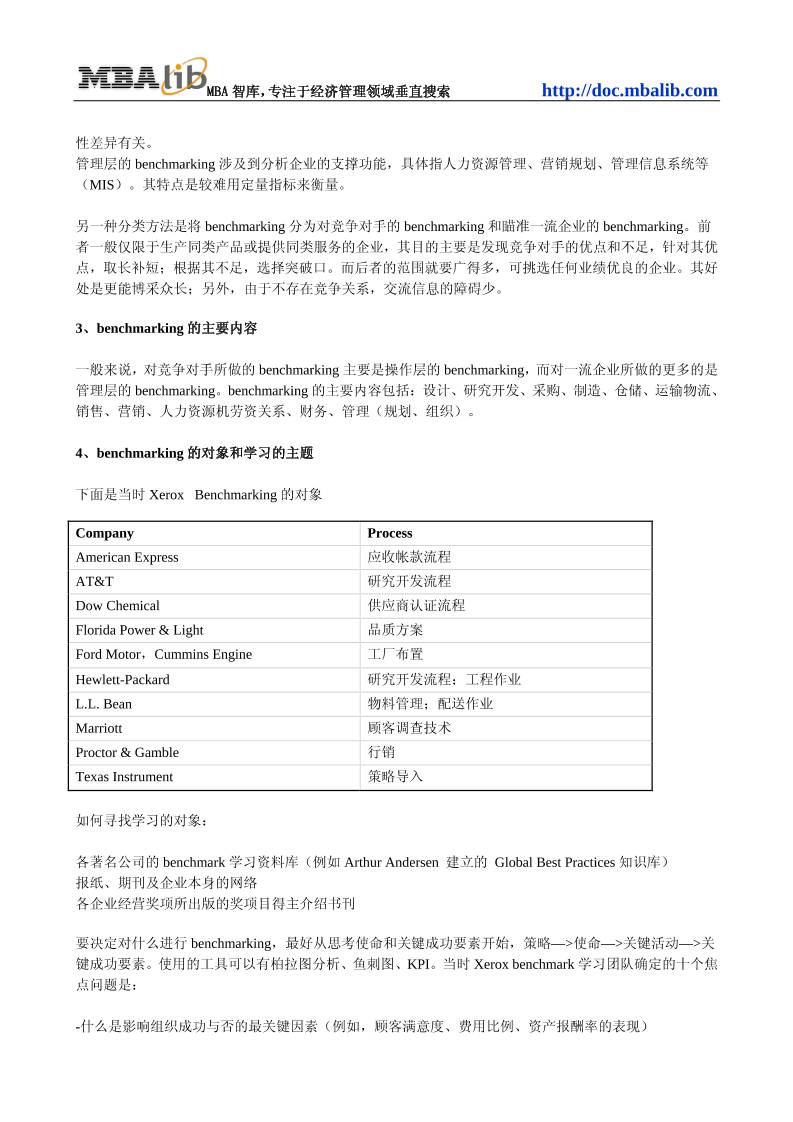 MBAlib MBA 智库，专注于经济管理领域垂直搜索 http://doc.mbalib.com

性差异有关。
管理层的 benchmarking 涉及到分析企业的支撑功能，具体指人力资源管理、营销规划、管理信息系统等（MIS）。其特点是较难用定量指标来衡量。

另一种分类方法是将 benchmarking 分为对竞争对手的 benchmarking 和瞄准一流企业的 benchmarking。前者一般仅限于生产同类产品或提供同类服务的企业，其目的主要是发现竞争对手的优点和不足，针对其优点，取长补短；根据其不足，选择突破口。而后者的范围就要广得多，可挑选任何业绩优良的企业。其好处是更能博采众长；另外，由于不存在竞争关系，交流信息的障碍少。

3、benchmarking 的主要内容

一般来说，对竞争对手所做的 benchmarking 主要是操作层的 benchmarking，而对一流企业所做的更多的是管理层的 benchmarking。benchmarking 的主要内容包括：设计、研究开发、采购、制造、仓储、运输物流、销售、营销、人力资源机劳资关系、财务、管理（规划、组织）。

4、benchmarking 的对象和学习的主题

下面是当时 Xerox Benchmarking 的对象

| Company | Process |
|---|---|
| American Express | 应收帐款流程 |
| AT&T | 研究开发流程 |
| Dow Chemical | 供应商认证流程 |
| Florida Power & Light | 品质方案 |
| Ford Motor，Cummins Engine | 工厂布置 |
| Hewlett-Packard | 研究开发流程；工程作业 |
| L.L. Bean | 物料管理；配送作业 |
| Marriott | 顾客调查技术 |
| Proctor & Gamble | 行销 |
| Texas Instrument | 策略导入 |

如何寻找学习的对象：

各著名公司的 benchmark 学习资料库（例如 Arthur Andersen 建立的 Global Best Practices 知识库）
报纸、期刊及企业本身的网络
各企业经营奖项所出版的奖项目得主介绍书刊

要决定对什么进行 benchmarking，最好从思考使命和关键成功要素开始，策略—>使命—>关键活动—>关键成功要素。使用的工具可以有柏拉图分析、鱼刺图、KPI。当时 Xerox benchmark 学习团队确定的十个焦点问题是：

-什么是影响组织成功与否的最关键因素（例如，顾客满意度、费用比例、资产报酬率的表现）